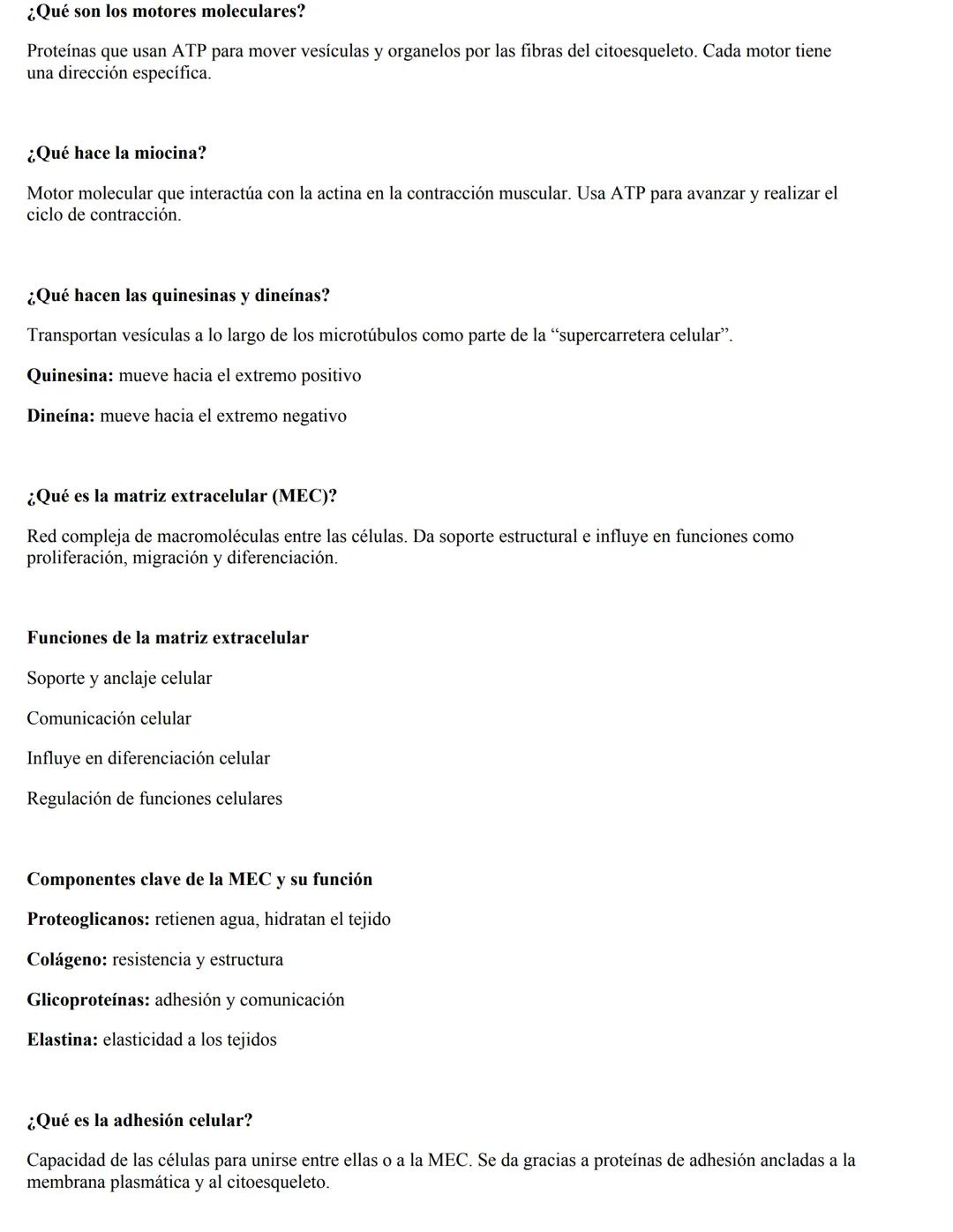 ¿Qué son los motores moleculares?

Proteínas que usan ATP para mover vesículas y organelos por las fibras del citoesqueleto. Cada motor tiene una dirección específica.

¿Qué hace la miocina?

Motor molecular que interactúa con la actina en la contracción muscular. Usa ATP para avanzar y realizar el ciclo de contracción.

¿Qué hacen las quinesinas y dineínas?

Transportan vesículas a lo largo de los microtúbulos como parte de la “supercarretera celular”.

Quinesina: mueve hacia el extremo positivo

Dineína: mueve hacia el extremo negativo

¿Qué es la matriz extracelular (MEC)?

Red compleja de macromoléculas entre las células. Da soporte estructural e influye en funciones como proliferación, migración y diferenciación.

Funciones de la matriz extracelular

Soporte y anclaje celular

Comunicación celular

Influye en diferenciación celular

Regulación de funciones celulares

Componentes clave de la MEC y su función

Proteoglicanos: retienen agua, hidratan el tejido

Colágeno: resistencia y estructura

Glicoproteínas: adhesión y comunicación

Elastina: elasticidad a los tejidos

¿Qué es la adhesión celular?

Capacidad de las células para unirse entre ellas o a la MEC. Se da gracias a proteínas de adhesión ancladas a la membrana plasmática y al citoesqueleto.